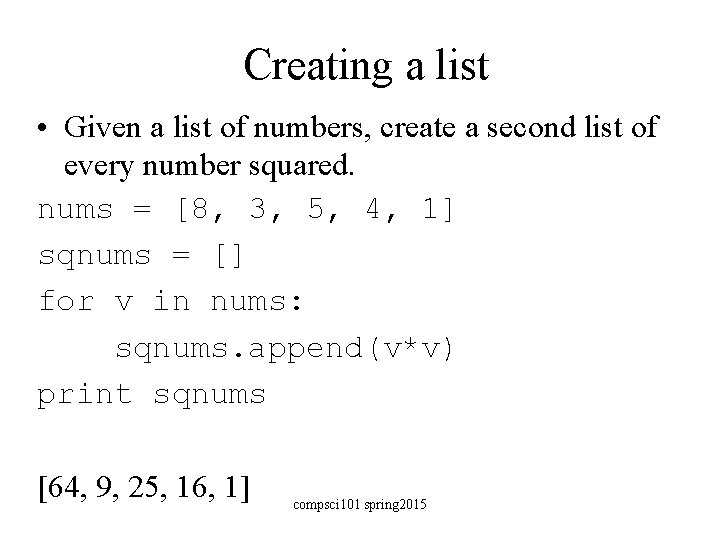 Creating a list

• Given a list of numbers, create a second list of every number squared.

nums = [8, 3, 5, 4, 1]
sqnums = []
for v in nums:
    sqnums.append(v*v)
print sqnums

[64, 9, 25, 16, 1]

compsci101 spring2015